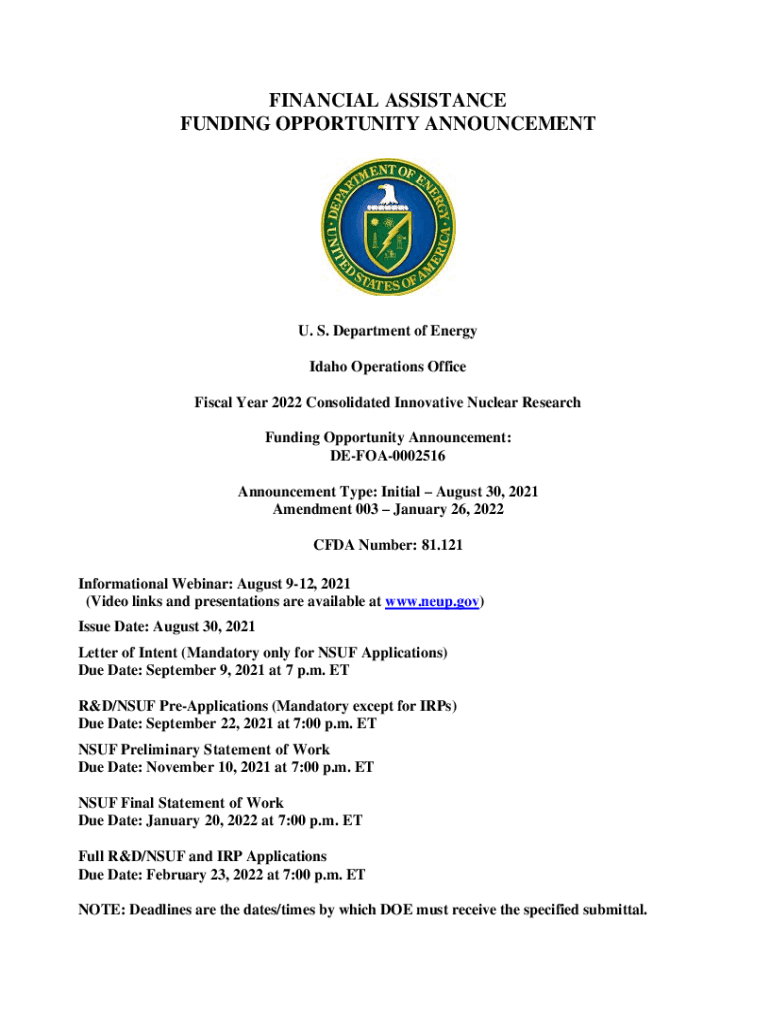 FINANCIAL ASSISTANCE
FUNDING OPPORTUNITY ANNOUNCEMENT

DEPARTMENT OF ENERGY
UNITED STATES OF AMERICA

U. S. Department of Energy

Idaho Operations Office

Fiscal Year 2022 Consolidated Innovative Nuclear Research

Funding Opportunity Announcement:
DE-FOA-0002516

Announcement Type: Initial – August 30, 2021
Amendment 003 – January 26, 2022

CFDA Number: 81.121

Informational Webinar: August 9-12, 2021
(Video links and presentations are available at www.neup.gov)

Issue Date: August 30, 2021

Letter of Intent (Mandatory only for NSUF Applications)
Due Date: September 9, 2021 at 7 p.m. ET

R&D/NSUF Pre-Applications (Mandatory except for IRPs)
Due Date: September 22, 2021 at 7:00 p.m. ET

NSUF Preliminary Statement of Work
Due Date: November 10, 2021 at 7:00 p.m. ET

NSUF Final Statement of Work
Due Date: January 20, 2022 at 7:00 p.m. ET

Full R&D/NSUF and IRP Applications
Due Date: February 23, 2022 at 7:00 p.m. ET

NOTE: Deadlines are the dates/times by which DOE must receive the specified submittal.